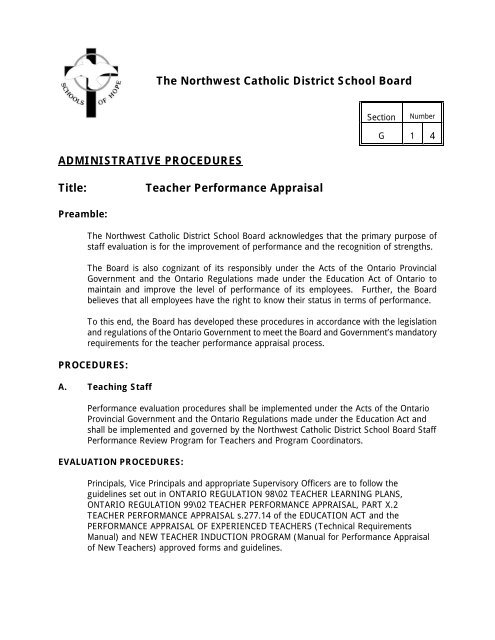 SCHOOLS OF HOPE

The Northwest Catholic District School Board

| Section | Number | |
|---|---|---|
| G | 1 | 4 |

ADMINISTRATIVE PROCEDURES

Title: Teacher Performance Appraisal

Preamble:

The Northwest Catholic District School Board acknowledges that the primary purpose of staff evaluation is also for the improvement of performance and the recognition of strengths.

The Board is also cognizant of its responsibly under the Acts of the Ontario Provincial Government and the Ontario Regulations made under the Education Act of Ontario to maintain and improve the level of performance of its employees. Further, the Board believes that all employees have the right to know their status in terms of performance.

To this end, the Board has developed these procedures in accordance with the legislation and regulations of the Ontario Government to meet the Board and Government's mandatory requirements for the teacher performance appraisal process.

PROCEDURES:

A. Teaching Staff

Performance evaluation procedures shall be implemented under the Acts of the Ontario Provincial Government and the Ontario Regulations made under the Education Act and shall be implemented and governed by the Northwest Catholic District School Board Staff Performance Review Program for Teachers and Program Coordinators.

EVALUATION PROCEDURES:

Principals, Vice Principals and appropriate Supervisory Officers are to follow the guidelines set out in ONTARIO REGULATION 98\02 TEACHER LEARNING PLANS, ONTARIO REGULATION 99\02 TEACHER PERFORMANCE APPRAISAL, PART X.2 TEACHER PERFORMANCE APPRAISAL s.277.14 of the EDUCATION ACT and the PERFORMANCE APPRAISAL OF EXPERIENCED TEACHERS (Technical Requirements Manual) and NEW TEACHER INDUCTION PROGRAM (Manual for Performance Appraisal of New Teachers) approved forms and guidelines.